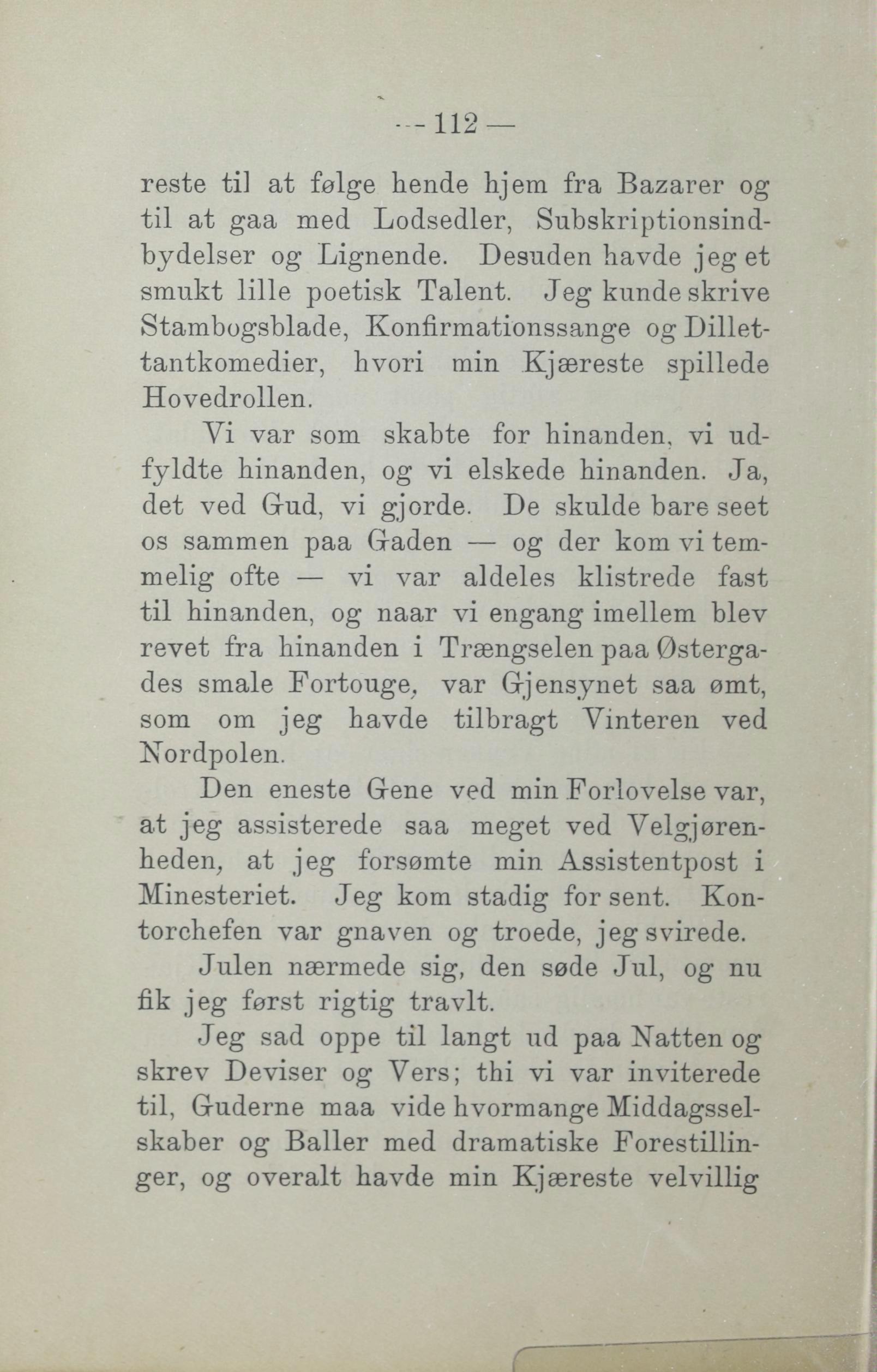 — 112 —

reste til at følge hende hjem fra Bazarer og til at gaa med Lodsedler, Subskriptionsindbydelser og Lignende. Desuden havde jeg et smukt lille poetisk Talent. Jeg kunde skrive Stambogsblade, Konfirmationssange og Dillettantkomedier, hvori min Kjæreste spillede Hovedrollen.

Vi var som skabte for hinanden, vi udfyldte hinanden, og vi elskede hinanden. Ja, det ved Gud, vi gjorde. De skulde bare seet os sammen paa Gaden — og der kom vi temmelig ofte — vi var aldeles klistrede fast til hinanden, og naar vi engang imellem blev revet fra hinanden i Trængselen paa Østergades smale Fortouge, var Gjensynet saa ømt, som om jeg havde tilbragt Vinteren ved Nordpolen.

Den eneste Gene ved min Forlovelse var, at jeg assisterede saa meget ved Velgjørenheden, at jeg forsømte min Assistentpost i Minesteriet. Jeg kom stadig for sent. Kontorchefen var gnaven og troede, jeg svirede.

Julen nærmede sig, den søde Jul, og nu fik jeg først rigtig travlt.

Jeg sad oppe til langt ud paa Natten og skrev Deviser og Vers; thi vi var inviterede til, Guderne maa vide hvormange Middagsselskaber og Baller med dramatiske Forestillinger, og overalt havde min Kjæreste velvillig